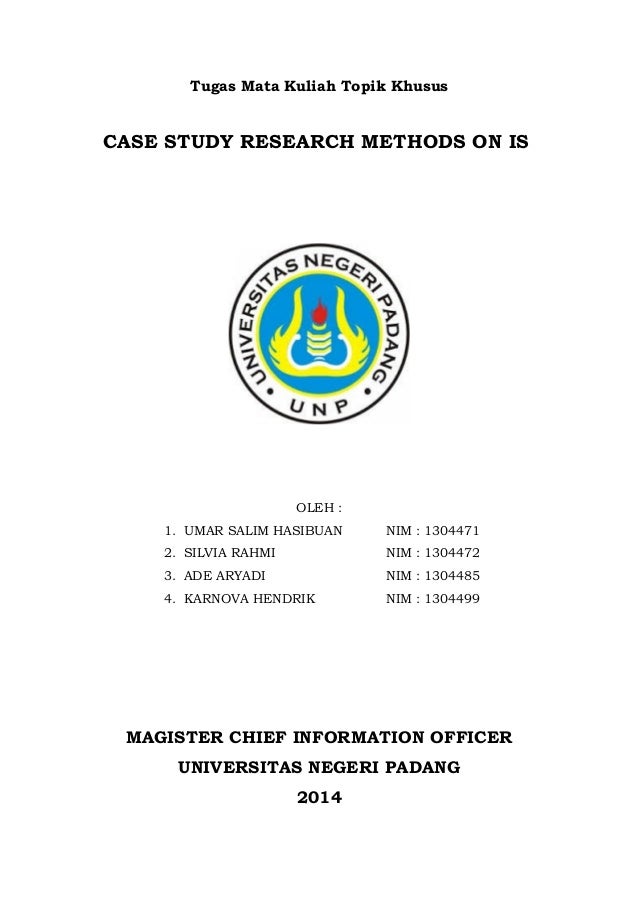 Tugas Mata Kuliah Topik Khusus

CASE STUDY RESEARCH METHODS ON IS

UNIVERSITAS NEGERI PADANG

UNP

OLEH :

1. UMAR SALIM HASIBUAN NIM : 1304471
2. SILVIA RAHMI NIM : 1304472
3. ADE ARYADI NIM : 1304485
4. KARNOVA HENDRIK NIM : 1304499

MAGISTER CHIEF INFORMATION OFFICER
UNIVERSITAS NEGERI PADANG
2014